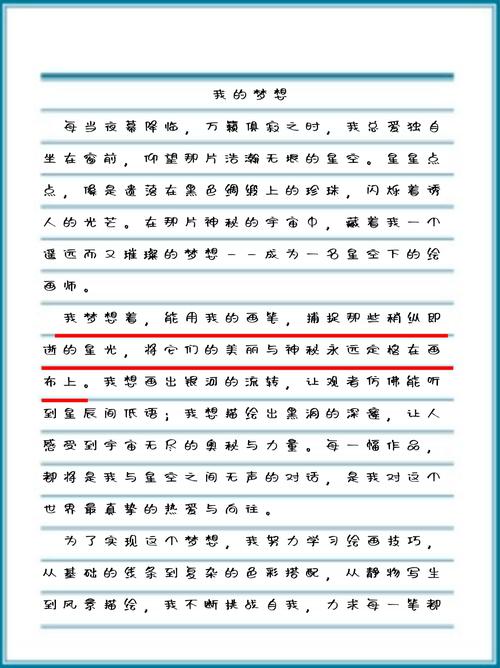 我的梦想

每当夜幕降临，万籁俱寂之时，我总爱独自坐在窗前，仰望那片浩瀚无垠的星空。星星点点，像是遗落在黑色绸缎上的珍珠，闪烁着诱人的光芒。在那片神秘的宇宙中，藏着我一个遥远而又璀璨的梦想——成为一名星空下的绘画师。

我梦想着，能用我的画笔，捕捉那些稍纵即逝的星光，将它们的美丽与神秘永远定格在画布上。我想画出银河的流转，让观者仿佛能听到星辰间低语；我想描绘出黑洞的深邃，让人感受到宇宙无尽的奥秘与力量。每一幅作品，都将是我与星空之间无声的对话，是我对这个世界最真挚的热爱与向往。

为了实现这个梦想，我努力学习绘画技巧，从基础的线条到复杂的色彩搭配，从静物写生到风景描绘，我不断挑战自我，力求每一笔都